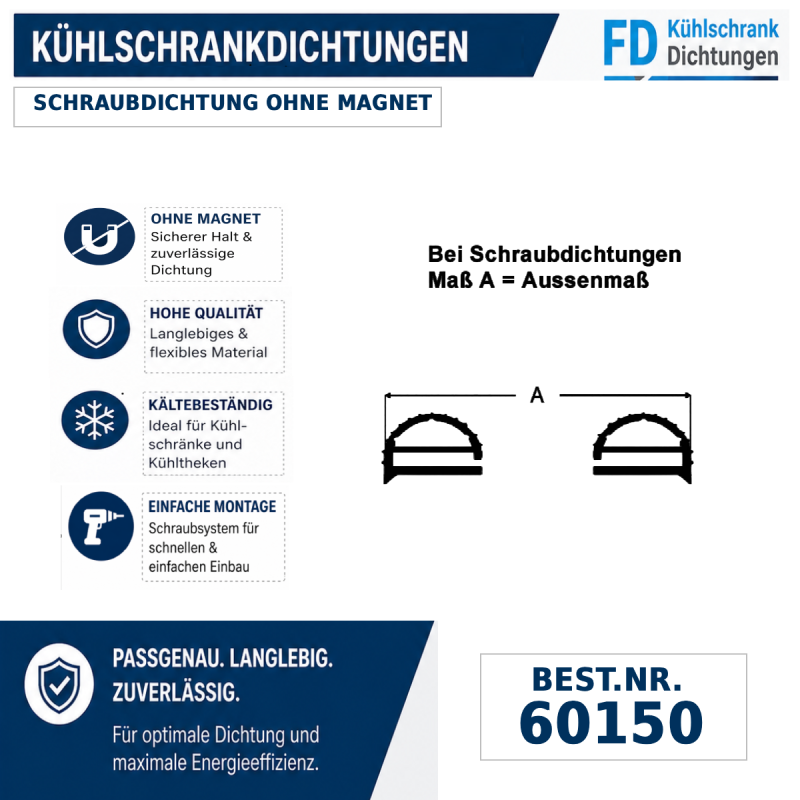 KÜHLSCHRANKDICHTUNGEN

FD Kühlschrank Dichtungen

SCHRAUBDICHTUNG OHNE MAGNET

OHNE MAGNET
Sicherer Halt & zuverlässige Dichtung

HOHE QUALITÄT
Langlebiges & flexibles Material

KÄLTEBESTÄNDIG
Ideal für Kühlschränke und Kühltheken

EINFACHE MONTAGE
Schraubsystem für schnellen & einfachen Einbau

Bei Schraubdichtungen
Maß A = Aussenmaß

A

PASSGENAU. LANGLEBIG. ZUVERLÄSSIG.

Für optimale Dichtung und maximale Energieeffizienz.

BEST.NR.
60150